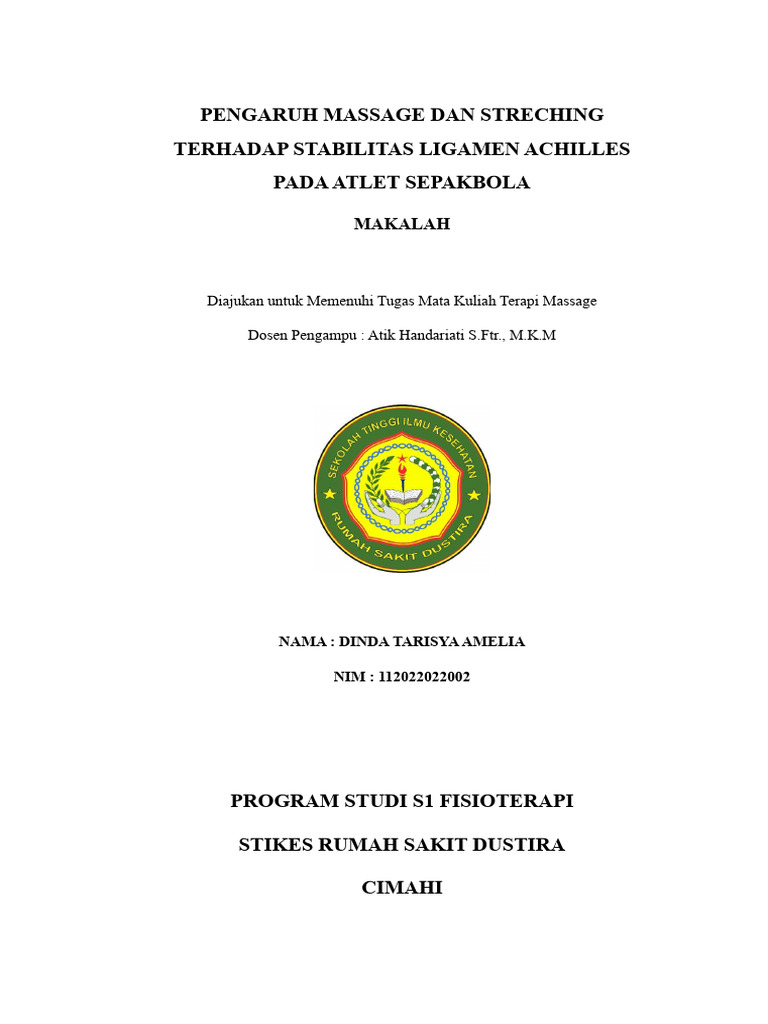 PENGARUH MASSAGE DAN STRECHING TERHADAP STABILITAS LIGAMEN ACHILLES PADA ATLET SEPAKBOLA

MAKALAH

Diajukan untuk Memenuhi Tugas Mata Kuliah Terapi Massage

Dosen Pengampu : Atik Handariati S.Ftr., M.K.M

SEKOLAH TINGGI ILMU KESEHATAN

RUMAH SAKIT DUSTIRA

NAMA : DINDA TARISYA AMELIA

NIM : 112022022002

PROGRAM STUDI S1 FISIOTERAPI

STIKES RUMAH SAKIT DUSTIRA

CIMAHI